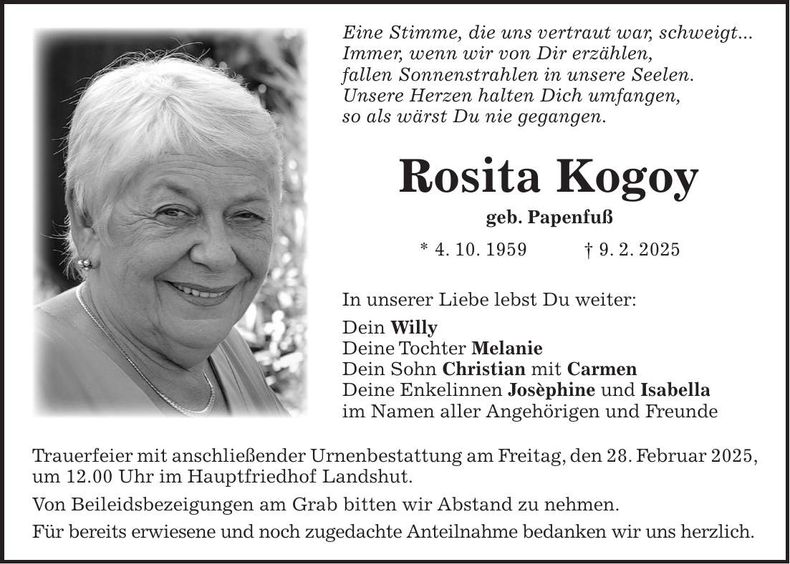 Eine Stimme, die uns vertraut war, schweigt...
Immer, wenn wir von Dir erzählen,
fallen Sonnenstrahlen in unsere Seelen.
Unsere Herzen halten Dich umfangen,
so als wärst Du nie gegangen.

Rosita Kogoy

geb. Papenfuß

* 4. 10. 1959 † 9. 2. 2025

In unserer Liebe lebst Du weiter:

Dein Willy
Deine Tochter Melanie
Dein Sohn Christian mit Carmen
Deine Enkelinnen Josèphine und Isabella
im Namen aller Angehörigen und Freunde

Trauerfeier mit anschließender Urnenbestattung am Freitag, den 28. Februar 2025, um 12.00 Uhr im Hauptfriedhof Landshut.

Von Beileidsbezeigungen am Grab bitten wir Abstand zu nehmen.

Für bereits erwiesene und noch zugedachte Anteilnahme bedanken wir uns herzlich.